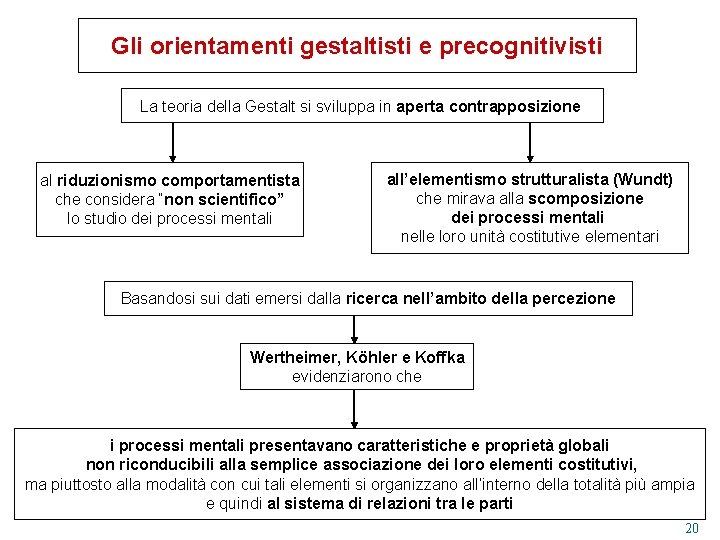 Gli orientamenti gestaltisti e precognitivisti

La teoria della Gestalt si sviluppa in aperta contrapposizione

al riduzionismo comportamentista che considera "non scientifico" lo studio dei processi mentali

all'elementismo strutturalista (Wundt) che mirava alla scomposizione dei processi mentali nelle loro unità costitutive elementari

Basandosi sui dati emersi dalla ricerca nell'ambito della percezione

Wertheimer, Köhler e Koffka evidenziarono che

i processi mentali presentavano caratteristiche e proprietà globali non riconducibili alla semplice associazione dei loro elementi costitutivi, ma piuttosto alla modalità con cui tali elementi si organizzano all'interno della totalità più ampia e quindi al sistema di relazioni tra le parti

20